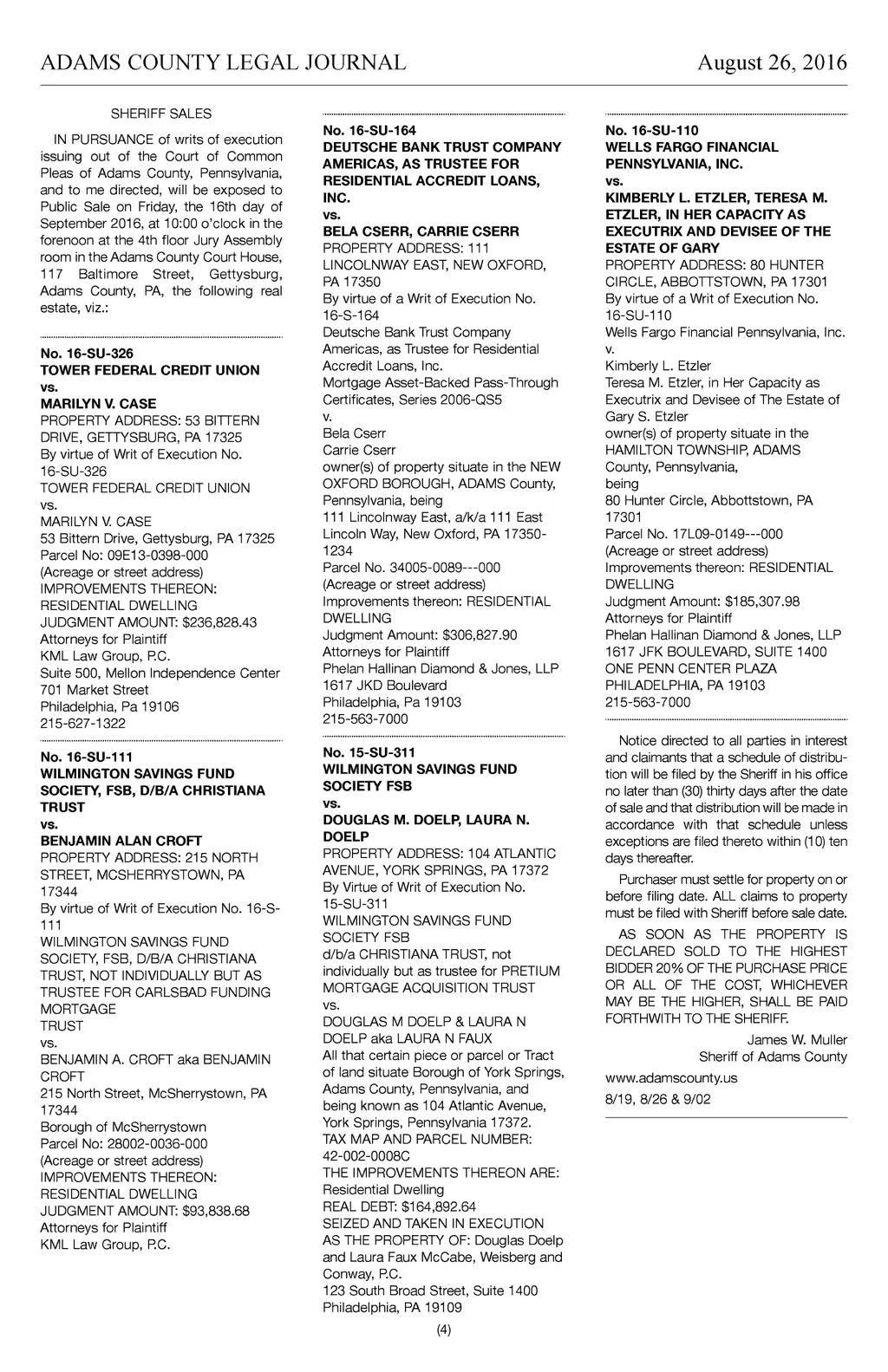 ADAMS COUNTY LEGAL JOURNAL August 26, 2016

SHERIFF SALES

IN PURSUANCE of writs of execution issuing out of the Court of Common Pleas of Adams County, Pennsylvania, and to me directed, will be exposed to Public Sale on Friday, the 16th day of September 2016, at 10:00 o'clock in the forenoon at the 4th floor Jury Assembly room in the Adams County Court House, 117 Baltimore Street, Gettysburg, Adams County, PA, the following real estate, viz.:

No. 16-SU-326
TOWER FEDERAL CREDIT UNION
vs.
MARILYN V. CASE
PROPERTY ADDRESS: 53 BITTERN DRIVE, GETTYSBURG, PA 17325
By virtue of Writ of Execution No. 16-SU-326
TOWER FEDERAL CREDIT UNION
vs.
MARILYN V. CASE
53 Bittern Drive, Gettysburg, PA 17325
Parcel No: 09E13-0398-000
(Acreage or street address)
IMPROVEMENTS THEREON: RESIDENTIAL DWELLING
JUDGMENT AMOUNT: $236,828.43
Attorneys for Plaintiff
KML Law Group, P.C.
Suite 500, Mellon Independence Center
701 Market Street
Philadelphia, Pa 19106
215-627-1322

No. 16-SU-111
WILMINGTON SAVINGS FUND SOCIETY, FSB, D/B/A CHRISTIANA TRUST
vs.
BENJAMIN ALAN CROFT
PROPERTY ADDRESS: 215 NORTH STREET, MCSHERRYSTOWN, PA 17344
By virtue of Writ of Execution No. 16-S-111
WILMINGTON SAVINGS FUND SOCIETY, FSB, D/B/A CHRISTIANA TRUST, NOT INDIVIDUALLY BUT AS TRUSTEE FOR CARLSBAD FUNDING MORTGAGE
TRUST
vs.
BENJAMIN A. CROFT aka BENJAMIN CROFT
215 North Street, McSherrystown, PA 17344
Borough of McSherrystown
Parcel No: 28002-0036-000
(Acreage or street address)
IMPROVEMENTS THEREON: RESIDENTIAL DWELLING
JUDGMENT AMOUNT: $93,838.68
Attorneys for Plaintiff
KML Law Group, P.C.

No. 16-SU-164
DEUTSCHE BANK TRUST COMPANY AMERICAS, AS TRUSTEE FOR RESIDENTIAL ACCREDIT LOANS, INC.
vs.
BELA CSERR, CARRIE CSERR
PROPERTY ADDRESS: 111 LINCOLNWAY EAST, NEW OXFORD, PA 17350
By virtue of a Writ of Execution No. 16-S-164
Deutsche Bank Trust Company Americas, as Trustee for Residential Accredit Loans, Inc.
Mortgage Asset-Backed Pass-Through Certificates, Series 2006-QS5
v.
Bela Cserr
Carrie Cserr
owner(s) of property situate in the NEW OXFORD BOROUGH, ADAMS County, Pennsylvania, being
111 Lincolnway East, a/k/a 111 East Lincoln Way, New Oxford, PA 17350-1234
Parcel No. 34005-0089---000
(Acreage or street address)
Improvements thereon: RESIDENTIAL DWELLING
Judgment Amount: $306,827.90
Attorneys for Plaintiff
Phelan Hallinan Diamond & Jones, LLP
1617 JKD Boulevard
Philadelphia, Pa 19103
215-563-7000

No. 15-SU-311
WILMINGTON SAVINGS FUND SOCIETY FSB
vs.
DOUGLAS M. DOELP, LAURA N. DOELP
PROPERTY ADDRESS: 104 ATLANTIC AVENUE, YORK SPRINGS, PA 17372
By Virtue of Writ of Execution No. 15-SU-311
WILMINGTON SAVINGS FUND SOCIETY FSB
d/b/a CHRISTIANA TRUST, not individually but as trustee for PRETIUM MORTGAGE ACQUISITION TRUST
vs.
DOUGLAS M DOELP & LAURA N DOELP aka LAURA N FAUX
All that certain piece or parcel or Tract of land situate Borough of York Springs, Adams County, Pennsylvania, and being known as 104 Atlantic Avenue, York Springs, Pennsylvania 17372.
TAX MAP AND PARCEL NUMBER: 42-002-0008C
THE IMPROVEMENTS THEREON ARE: Residential Dwelling
REAL DEBT: $164,892.64
SEIZED AND TAKEN IN EXECUTION AS THE PROPERTY OF: Douglas Doelp and Laura Faux McCabe, Weisberg and Conway, P.C.
123 South Broad Street, Suite 1400
Philadelphia, PA 19109

No. 16-SU-110
WELLS FARGO FINANCIAL PENNSYLVANIA, INC.
vs.
KIMBERLY L. ETZLER, TERESA M. ETZLER, IN HER CAPACITY AS EXECUTRIX AND DEVISEE OF THE ESTATE OF GARY
PROPERTY ADDRESS: 80 HUNTER CIRCLE, ABBOTTSTOWN, PA 17301
By virtue of a Writ of Execution No. 16-SU-110
Wells Fargo Financial Pennsylvania, Inc.
v.
Kimberly L. Etzler
Teresa M. Etzler, in Her Capacity as Executrix and Devisee of The Estate of Gary S. Etzler
owner(s) of property situate in the HAMILTON TOWNSHIP, ADAMS County, Pennsylvania,
being
80 Hunter Circle, Abbottstown, PA 17301
Parcel No. 17L09-0149---000
(Acreage or street address)
Improvements thereon: RESIDENTIAL DWELLING
Judgment Amount: $185,307.98
Attorneys for Plaintiff
Phelan Hallinan Diamond & Jones, LLP
1617 JFK BOULEVARD, SUITE 1400
ONE PENN CENTER PLAZA
PHILADELPHIA, PA 19103
215-563-7000

Notice directed to all parties in interest and claimants that a schedule of distribution will be filed by the Sheriff in his office no later than (30) thirty days after the date of sale and that distribution will be made in accordance with that schedule unless exceptions are filed thereto within (10) ten days thereafter.

Purchaser must settle for property on or before filing date. ALL claims to property must be filed with Sheriff before sale date.

AS SOON AS THE PROPERTY IS DECLARED SOLD TO THE HIGHEST BIDDER 20% OF THE PURCHASE PRICE OR ALL OF THE COST, WHICHEVER MAY BE THE HIGHER, SHALL BE PAID FORTHWITH TO THE SHERIFF.

James W. Muller
Sheriff of Adams County

www.adamscounty.us

8/19, 8/26 & 9/02

(4)